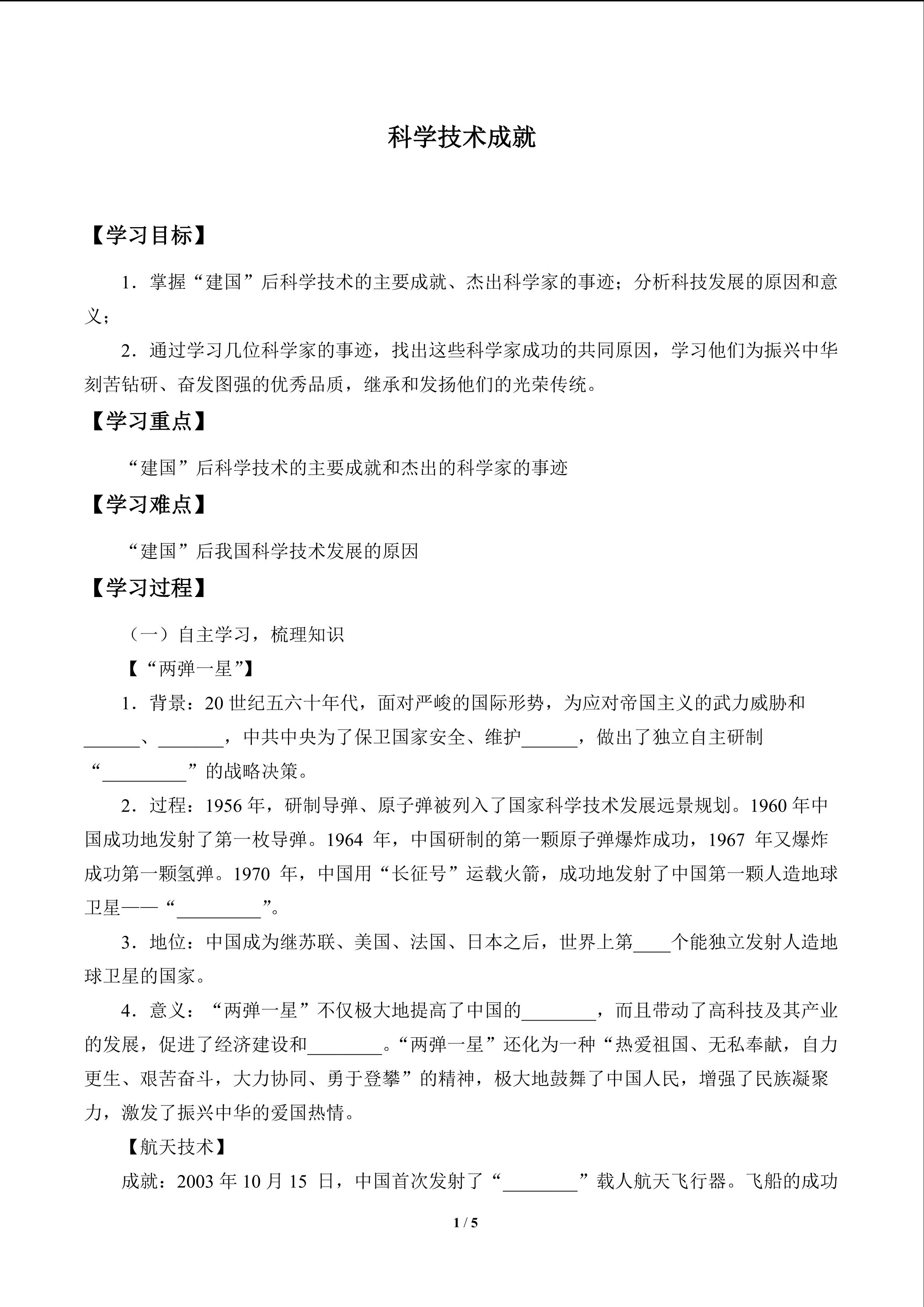 科学技术成就

【学习目标】

1．掌握“建国”后科学技术的主要成就、杰出科学家的事迹；分析科技发展的原因和意义；

2．通过学习几位科学家的事迹，找出这些科学家成功的共同原因，学习他们为振兴中华刻苦钻研、奋发图强的优秀品质，继承和发扬他们的光荣传统。

【学习重点】

“建国”后科学技术的主要成就和杰出的科学家的事迹

【学习难点】

“建国”后我国科学技术发展的原因

【学习过程】

（一）自主学习，梳理知识

【“两弹一星”】

1．背景：20 世纪五六十年代，面对严峻的国际形势，为应对帝国主义的武力威胁和______、_______，中共中央为了保卫国家安全、维护______，做出了独立自主研制“_________”的战略决策。

2．过程：1956 年，研制导弹、原子弹被列入了国家科学技术发展远景规划。1960 年中国成功地发射了第一枚导弹。1964 年，中国研制的第一颗原子弹爆炸成功，1967 年又爆炸成功第一颗氢弹。1970 年，中国用“长征号”运载火箭，成功地发射了中国第一颗人造地球卫星——“_________”。

3．地位：中国成为继苏联、美国、法国、日本之后，世界上第____个能独立发射人造地球卫星的国家。

4．意义：“两弹一星”不仅极大地提高了中国的________，而且带动了高科技及其产业的发展，促进了经济建设和________。“两弹一星”还化为一种“热爱祖国、无私奉献，自力更生、艰苦奋斗，大力协同、勇于登攀”的精神，极大地鼓舞了中国人民，增强了民族凝聚力，激发了振兴中华的爱国热情。

【航天技术】

成就：2003 年 10 月 15 日，中国首次发射了“________”载人航天飞行器。飞船的成功

1 / 5